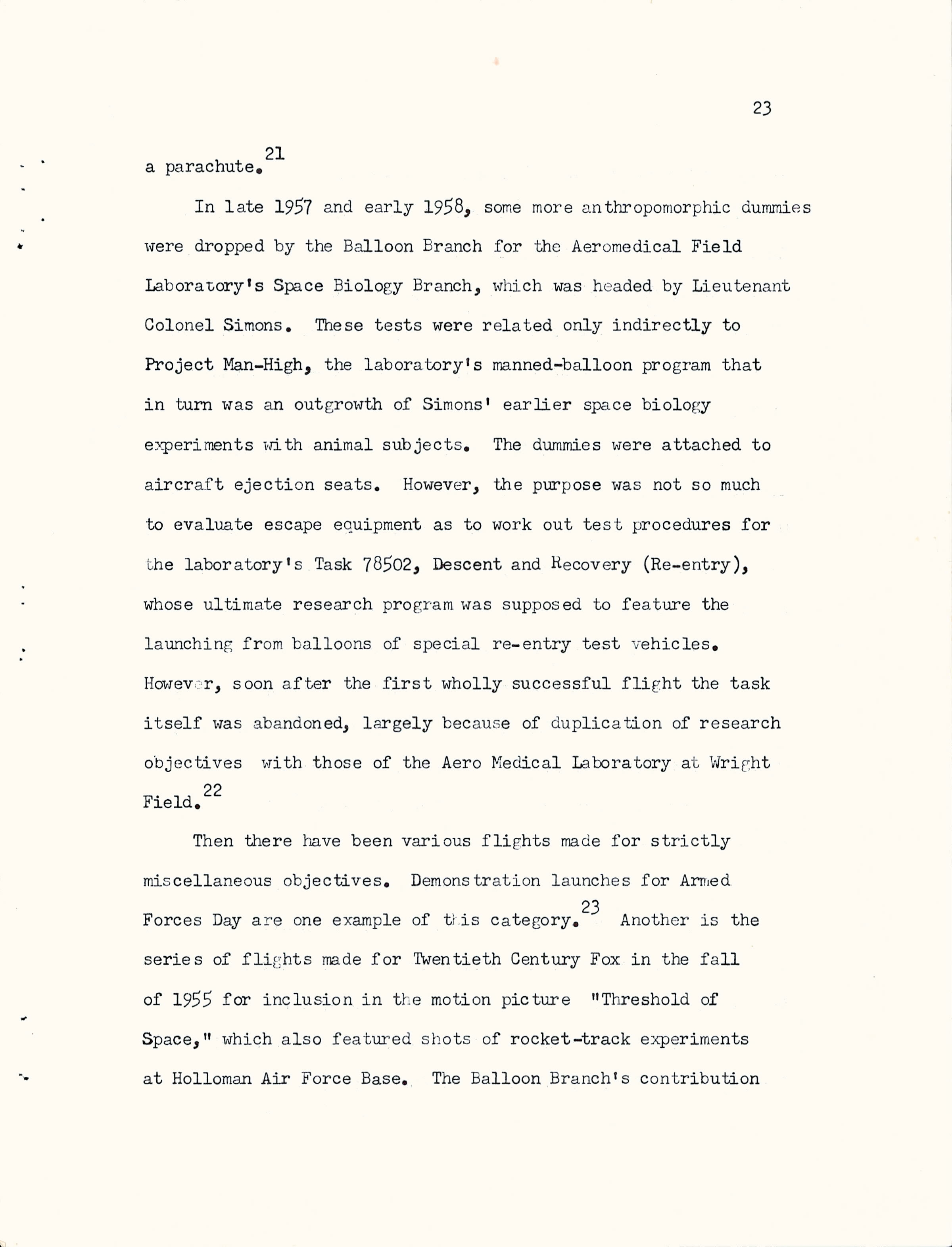 23

a parachute.$^{21}$

In late 1957 and early 1958, some more anthropomorphic dummies were dropped by the Balloon Branch for the Aeromedical Field Laboratory's Space Biology Branch, which was headed by Lieutenant Colonel Simons. These tests were related only indirectly to Project Man-High, the laboratory's manned-balloon program that in turn was an outgrowth of Simons' earlier space biology experiments with animal subjects. The dummies were attached to aircraft ejection seats. However, the purpose was not so much to evaluate escape equipment as to work out test procedures for the laboratory's Task 78502, Descent and Recovery (Re-entry), whose ultimate research program was supposed to feature the launching from balloons of special re-entry test vehicles. However, soon after the first wholly successful flight the task itself was abandoned, largely because of duplication of research objectives with those of the Aero Medical Laboratory at Wright Field.$^{22}$

Then there have been various flights made for strictly miscellaneous objectives. Demonstration launches for Armed Forces Day are one example of this category.$^{23}$ Another is the series of flights made for Twentieth Century Fox in the fall of 1955 for inclusion in the motion picture "Threshold of Space," which also featured shots of rocket-track experiments at Holloman Air Force Base. The Balloon Branch's contribution